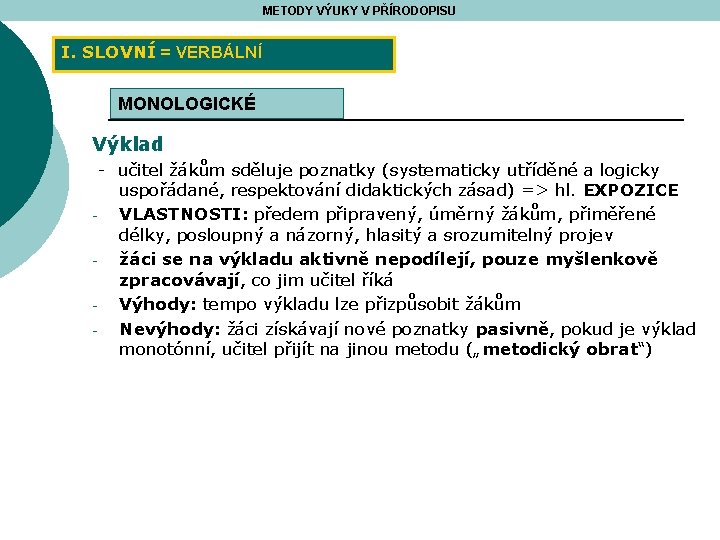 METODY VÝUKY V PŘÍRODOPISU

I. SLOVNÍ = VERBÁLNÍ

MONOLOGICKÉ

Výklad

- učitel žákům sděluje poznatky (systematicky utříděné a logicky uspořádané, respektování didaktických zásad) => hl. EXPOZICE
- VLASTNOSTI: předem připravený, úměrný žákům, přiměřené délky, posloupný a názorný, hlasitý a srozumitelný projev
- žáci se na výkladu aktivně nepodílejí, pouze myšlenkově zpracovávají, co jim učitel říká
- Výhody: tempo výkladu lze přizpůsobit žákům
- Nevýhody: žáci získávají nové poznatky pasivně, pokud je výklad monotónní, učitel přijít na jinou metodu („metodický obrat“)